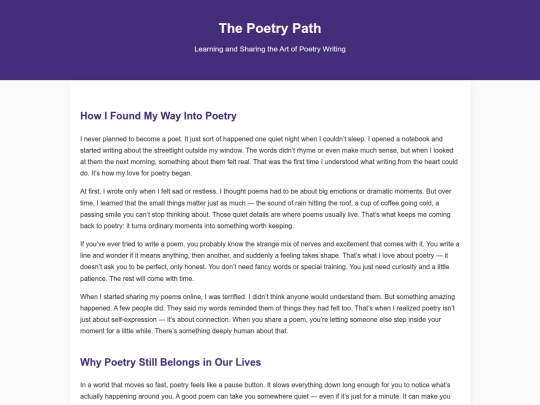 The Poetry Path

Learning and Sharing the Art of Poetry Writing

How I Found My Way Into Poetry

I never planned to become a poet. It just sort of happened one quiet night when I couldn't sleep. I opened a notebook and started writing about the streetlight outside my window. The words didn't rhyme or even make much sense, but when I looked at them the next morning, something about them felt real. That was the first time I understood what writing from the heart could do. It's how my love for poetry began.

At first, I wrote only when I felt sad or restless. I thought poems had to be about big emotions or dramatic moments. But over time, I learned that the small things matter just as much — the sound of rain hitting the roof, a cup of coffee going cold, a passing smile you can't stop thinking about. Those quiet details are where poems usually live. That's what keeps me coming back to poetry: it turns ordinary moments into something worth keeping.

If you've ever tried to write a poem, you probably know the strange mix of nerves and excitement that comes with it. You write a line and wonder if it means anything, then another, and suddenly a feeling takes shape. That's what I love about poetry — it doesn't ask you to be perfect, only honest. You don't need fancy words or special training. You just need curiosity and a little patience. The rest will come with time.

When I started sharing my poems online, I was terrified. I didn't think anyone would understand them. But something amazing happened. A few people did. They said my words reminded them of things they had felt too. That's when I realized poetry isn't just about self-expression — it's about connection. When you share a poem, you're letting someone else step inside your moment for a little while. There's something deeply human about that.

Why Poetry Still Belongs in Our Lives

In a world that moves so fast, poetry feels like a pause button. It slows everything down long enough for you to notice what's actually happening around you. A good poem can take you somewhere quiet — even if it's just for a minute. It can make you